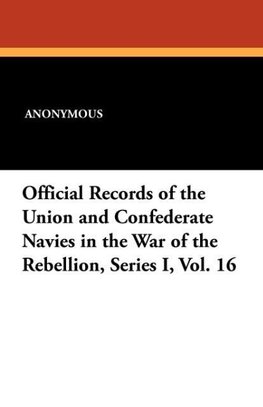 ANONYMOUS

Official Records of the Union and Confederate Navies in the War of the Rebellion, Series I, Vol. 16